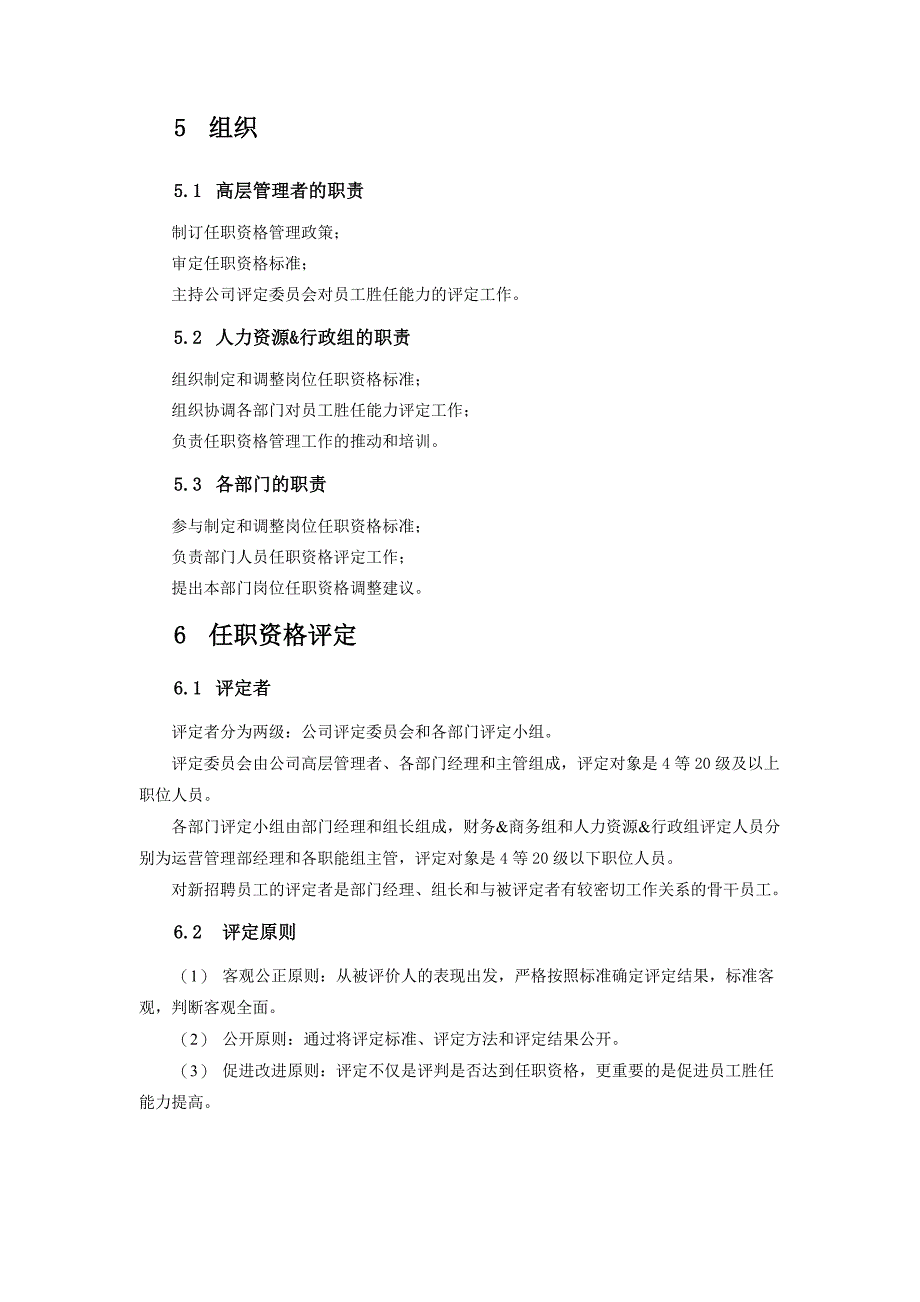 5 组织

5.1 高层管理者的职责

制订任职资格管理政策；

审定任职资格标准；

主持公司评定委员会对员工胜任能力的评定工作。

5.2 人力资源&行政组的职责

组织制定和调整岗位任职资格标准；

组织协调各部门对员工胜任能力评定工作；

负责任职资格管理工作的推动和培训。

5.3 各部门的职责

参与制定和调整岗位任职资格标准；

负责部门人员任职资格评定工作；

提出本部门岗位任职资格调整建议。

6 任职资格评定

6.1 评定者

评定者分为两级：公司评定委员会和各部门评定小组。

评定委员会由公司高层管理者、各部门经理和主管组成，评定对象是 4 等 20 级及以上职位人员。

各部门评定小组由部门经理和组长组成，财务&商务组和人力资源&行政组评定人员分别为运营管理部经理和各职能组主管，评定对象是 4 等 20 级以下职位人员。

对新招聘员工的评定者是部门经理、组长和与被评定者有较密切工作关系的骨干员工。

6.2 评定原则

（1） 客观公正原则：从被评价人的表现出发，严格按照标准确定评定结果，标准客观，判断客观全面。

（2） 公开原则：通过将评定标准、评定方法和评定结果公开。

（3） 促进改进原则：评定不仅是评判是否达到任职资格，更重要的是促进员工胜任能力提高。